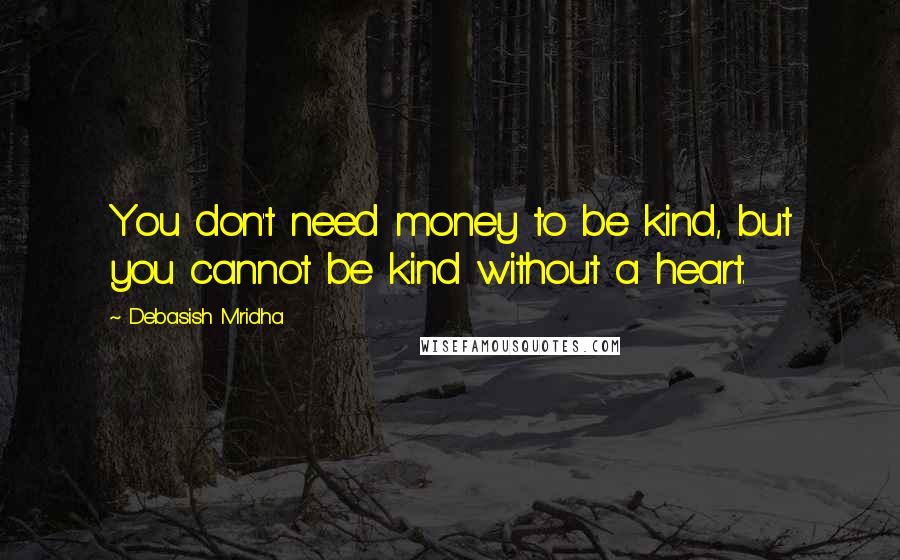 You don't need money to be kind, but you cannot be kind without a heart.

~ Debasish Mridha

WISEFAMOUSQUOTES.COM